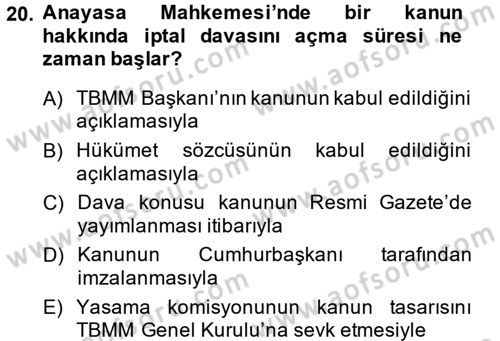 20. Anayasa Mahkemesi'nde bir kanun hakkında iptal davasını açma süresi ne zaman başlar?

A) TBMM Başkanı'nın kanunun kabul edildiğini açıklamasıyla
B) Hükümet sözcüsünün kabul edildiğini açıklamasıyla
C) Dava konusu kanunun Resmi Gazete'de yayımlanması itibarıyla
D) Kanunun Cumhurbaşkanı tarafından imzalanmasıyla
E) Yasama komisyonunun kanun tasarısını TBMM Genel Kurulu'na sevk etmesiyle

www.aofsoru.com